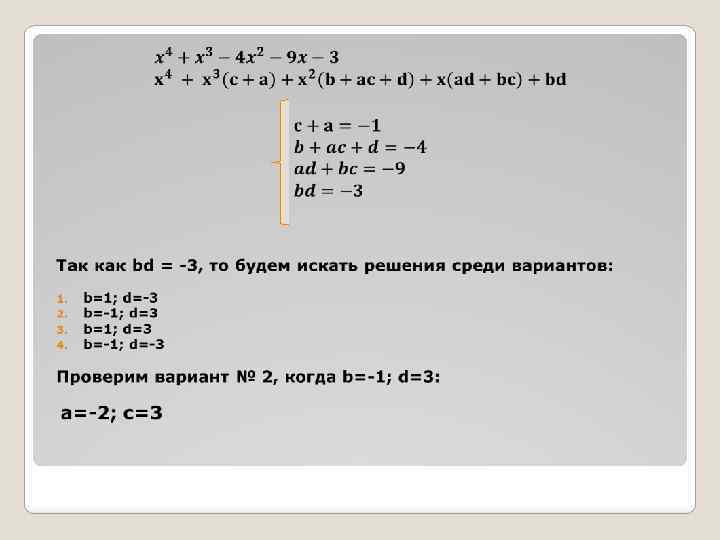 $x^4 + x^3 - 4x^2 - 9x - 3$
$x^4 + x^3(c + a) + x^2(b + ac + d) + x(ad + bc) + bd$

$c + a = -1$
$b + ac + d = -4$
$ad + bc = -9$
$bd = -3$

Так как bd = -3, то будем искать решения среди вариантов:

1. b=1; d=-3
2. b=-1; d=3
3. b=1; d=3
4. b=-1; d=-3

Проверим вариант № 2, когда b=-1; d=3:

a=-2; c=3